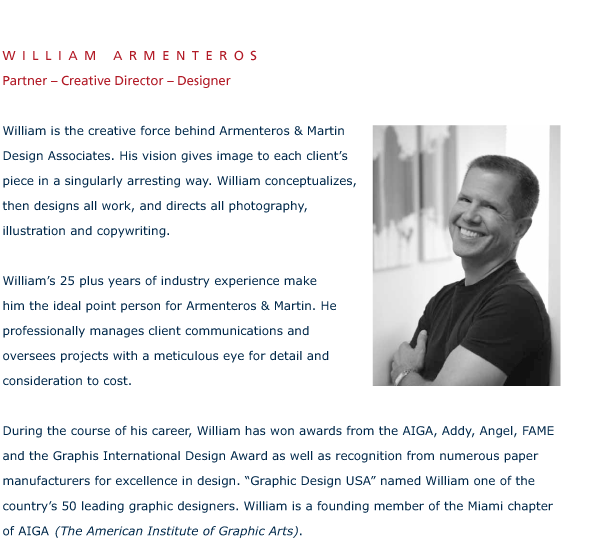 WILLIAM ARMENTEROS
Partner – Creative Director – Designer

William is the creative force behind Armenteros & Martin Design Associates. His vision gives image to each client's piece in a singularly arresting way. William conceptualizes, then designs all work, and directs all photography, illustration and copywriting.

William's 25 plus years of industry experience make him the ideal point person for Armenteros & Martin. He professionally manages client communications and oversees projects with a meticulous eye for detail and consideration to cost.

During the course of his career, William has won awards from the AIGA, Addy, Angel, FAME and the Graphis International Design Award as well as recognition from numerous paper manufacturers for excellence in design. "Graphic Design USA" named William one of the country's 50 leading graphic designers. William is a founding member of the Miami chapter of AIGA (The American Institute of Graphic Arts).